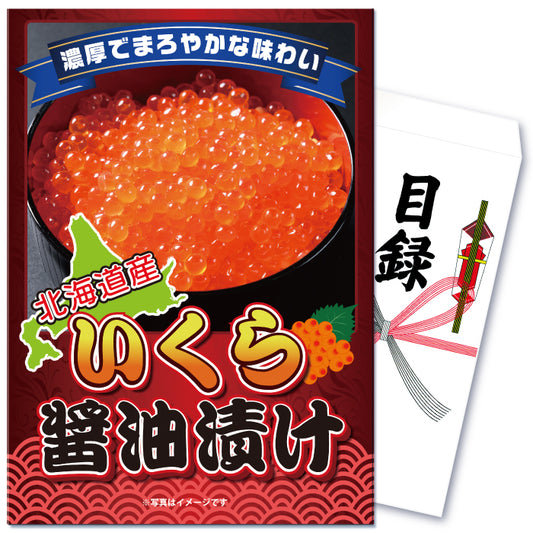 濃厚でまろやかな味わい

北海道産

いくら

醤油漬け

※写真はイメージです

目録